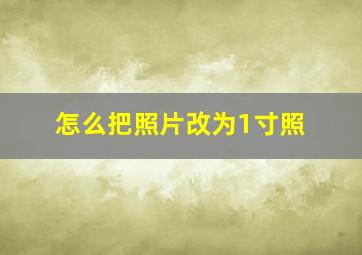 怎么把照片改为1寸照